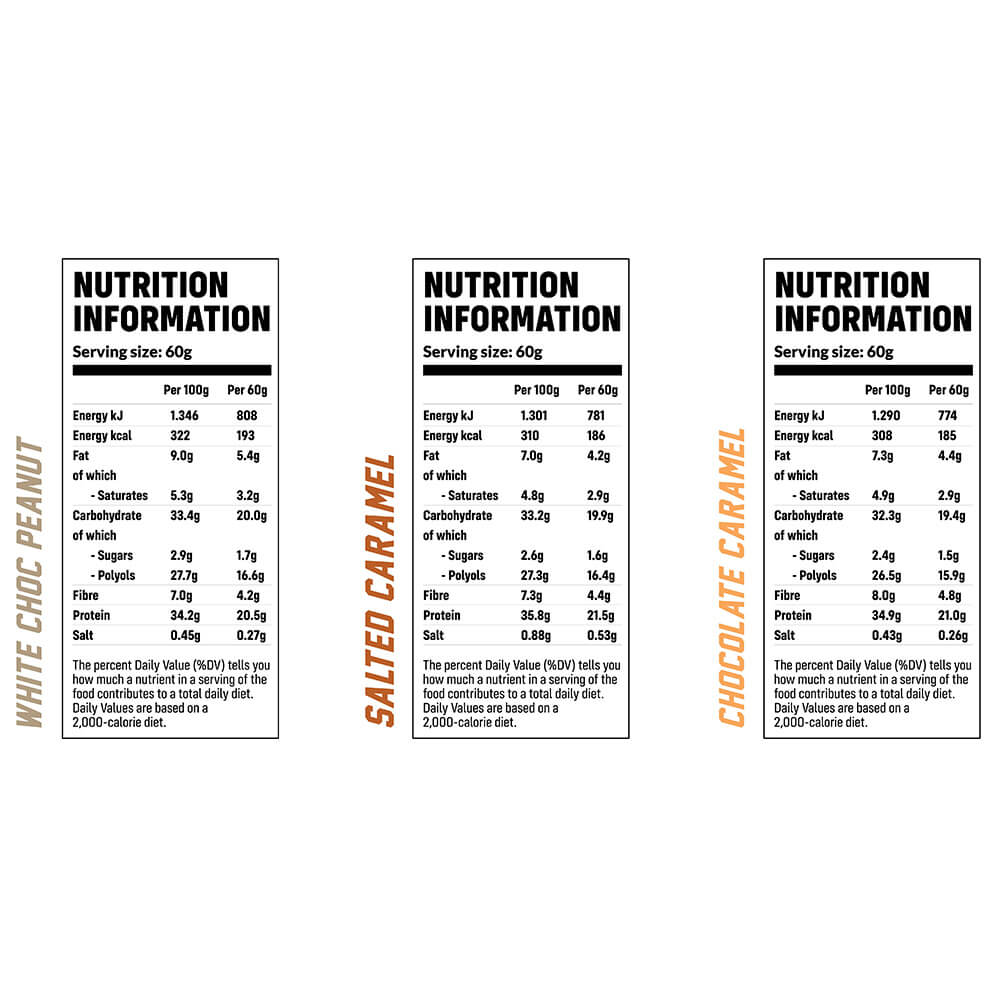 WHITE CHOC PEANUT

NUTRITION INFORMATION

Serving size: 60g

| | Per 100g | Per 60g |
|---|---|---|
| Energy kJ | 1.346 | 808 |
| Energy kcal | 322 | 193 |
| Fat | 9.0g | 5.4g |
| of which | | |
| - Saturates | 5.3g | 3.2g |
| Carbohydrate | 33.4g | 20.0g |
| of which | | |
| - Sugars | 2.9g | 1.7g |
| - Polyols | 27.7g | 16.6g |
| Fibre | 7.0g | 4.2g |
| Protein | 34.2g | 20.5g |
| Salt | 0.45g | 0.27g |

The percent Daily Value (%DV) tells you how much a nutrient in a serving of the food contributes to a total daily diet. Daily Values are based on a 2,000-calorie diet.

SALTED CARAMEL

NUTRITION INFORMATION

Serving size: 60g

| | Per 100g | Per 60g |
|---|---|---|
| Energy kJ | 1.301 | 781 |
| Energy kcal | 310 | 186 |
| Fat | 7.0g | 4.2g |
| of which | | |
| - Saturates | 4.8g | 2.9g |
| Carbohydrate | 33.2g | 19.9g |
| of which | | |
| - Sugars | 2.6g | 1.6g |
| - Polyols | 27.3g | 16.4g |
| Fibre | 7.3g | 4.4g |
| Protein | 35.8g | 21.5g |
| Salt | 0.88g | 0.53g |

The percent Daily Value (%DV) tells you how much a nutrient in a serving of the food contributes to a total daily diet. Daily Values are based on a 2,000-calorie diet.

CHOCOLATE CARAMEL

NUTRITION INFORMATION

Serving size: 60g

| | Per 100g | Per 60g |
|---|---|---|
| Energy kJ | 1.290 | 774 |
| Energy kcal | 308 | 185 |
| Fat | 7.3g | 4.4g |
| of which | | |
| - Saturates | 4.9g | 2.9g |
| Carbohydrate | 32.3g | 19.4g |
| of which | | |
| - Sugars | 2.4g | 1.5g |
| - Polyols | 26.5g | 15.9g |
| Fibre | 8.0g | 4.8g |
| Protein | 34.9g | 21.0g |
| Salt | 0.43g | 0.26g |

The percent Daily Value (%DV) tells you how much a nutrient in a serving of the food contributes to a total daily diet. Daily Values are based on a 2,000-calorie diet.